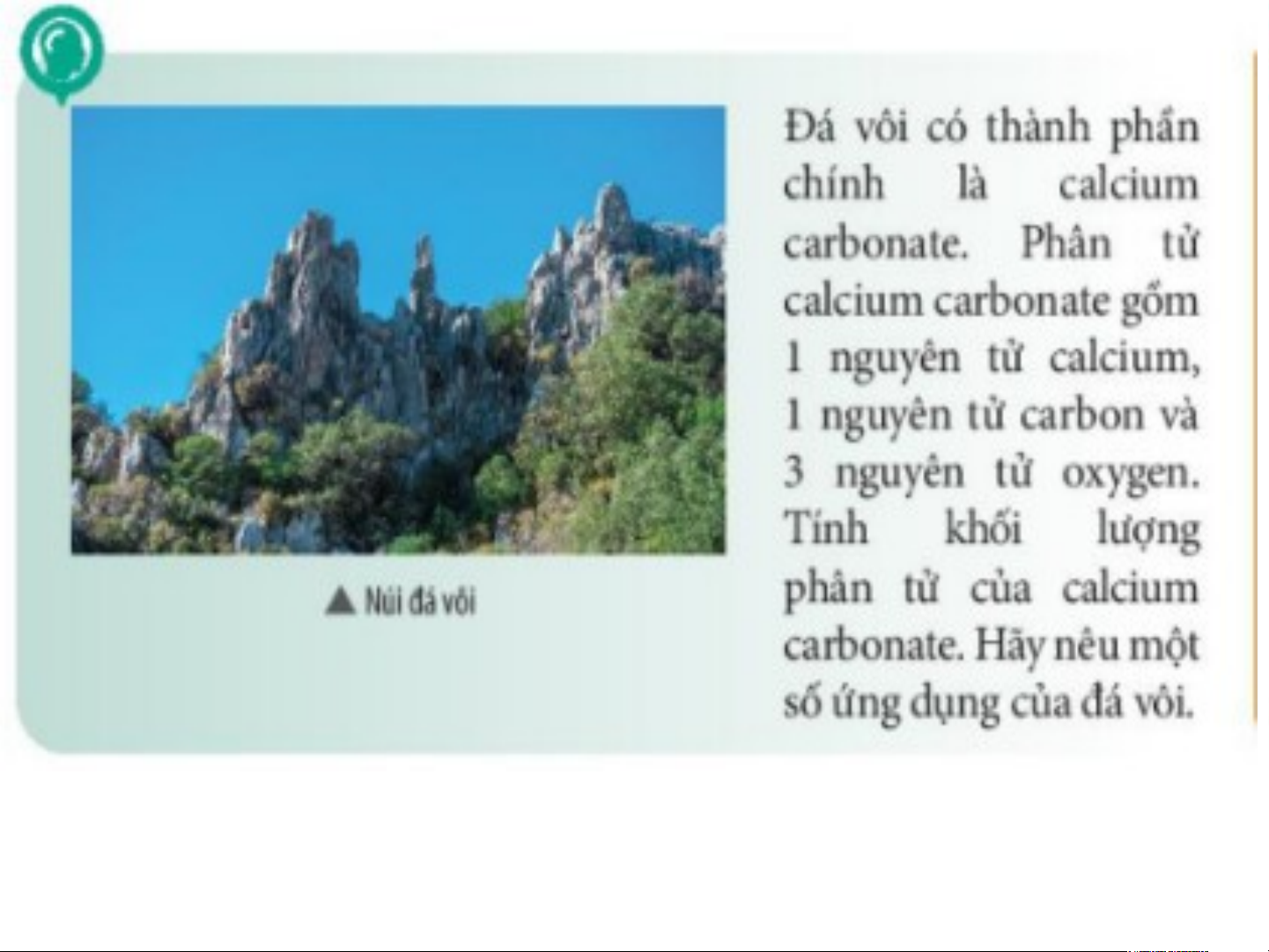 ▲ Núi đá vôi

Đá vôi có thành phần chính là calcium carbonate. Phân tử calcium carbonate gồm 1 nguyên tử calcium, 1 nguyên tử carbon và 3 nguyên tử oxygen. Tính khối lượng phân tử của calcium carbonate. Hãy nêu một số ứng dụng của đá vôi.